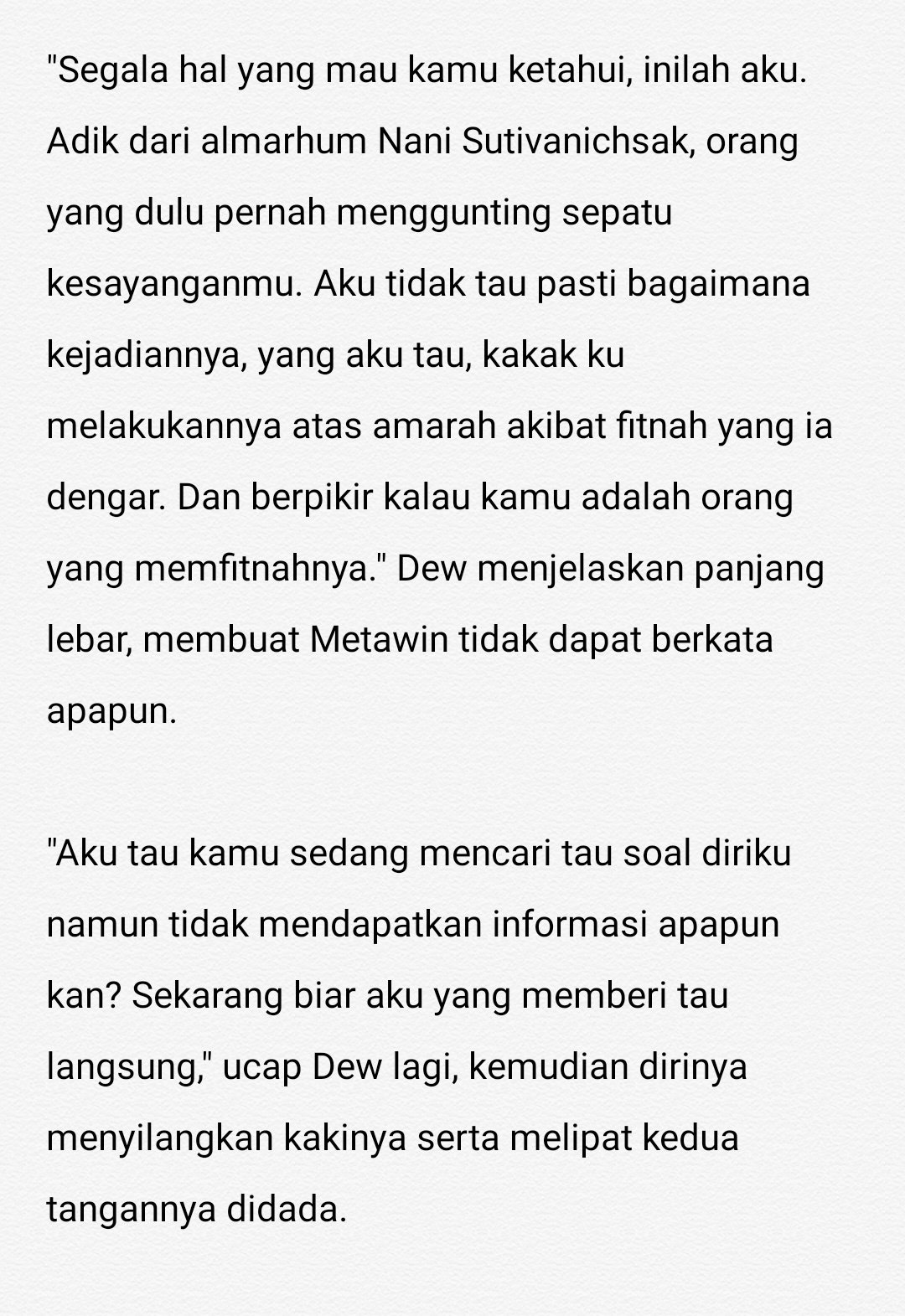 "Segala hal yang mau kamu ketahui, inilah aku. Adik dari almarhum Nani Sutivanichsak, orang yang dulu pernah menggunting sepatu kesayanganmu. Aku tidak tau pasti bagaimana kejadiannya, yang aku tau, kakak ku melakukannya atas amarah akibat fitnah yang ia dengar. Dan berpikir kalau kamu adalah orang yang memfitnahnya." Dew menjelaskan panjang lebar, membuat Metawin tidak dapat berkata apapun.

"Aku tau kamu sedang mencari tau soal diriku namun tidak mendapatkan informasi apapun kan? Sekarang biar aku yang memberi tau langsung," ucap Dew lagi, kemudian dirinya menyilangkan kakinya serta melipat kedua tangannya didada.